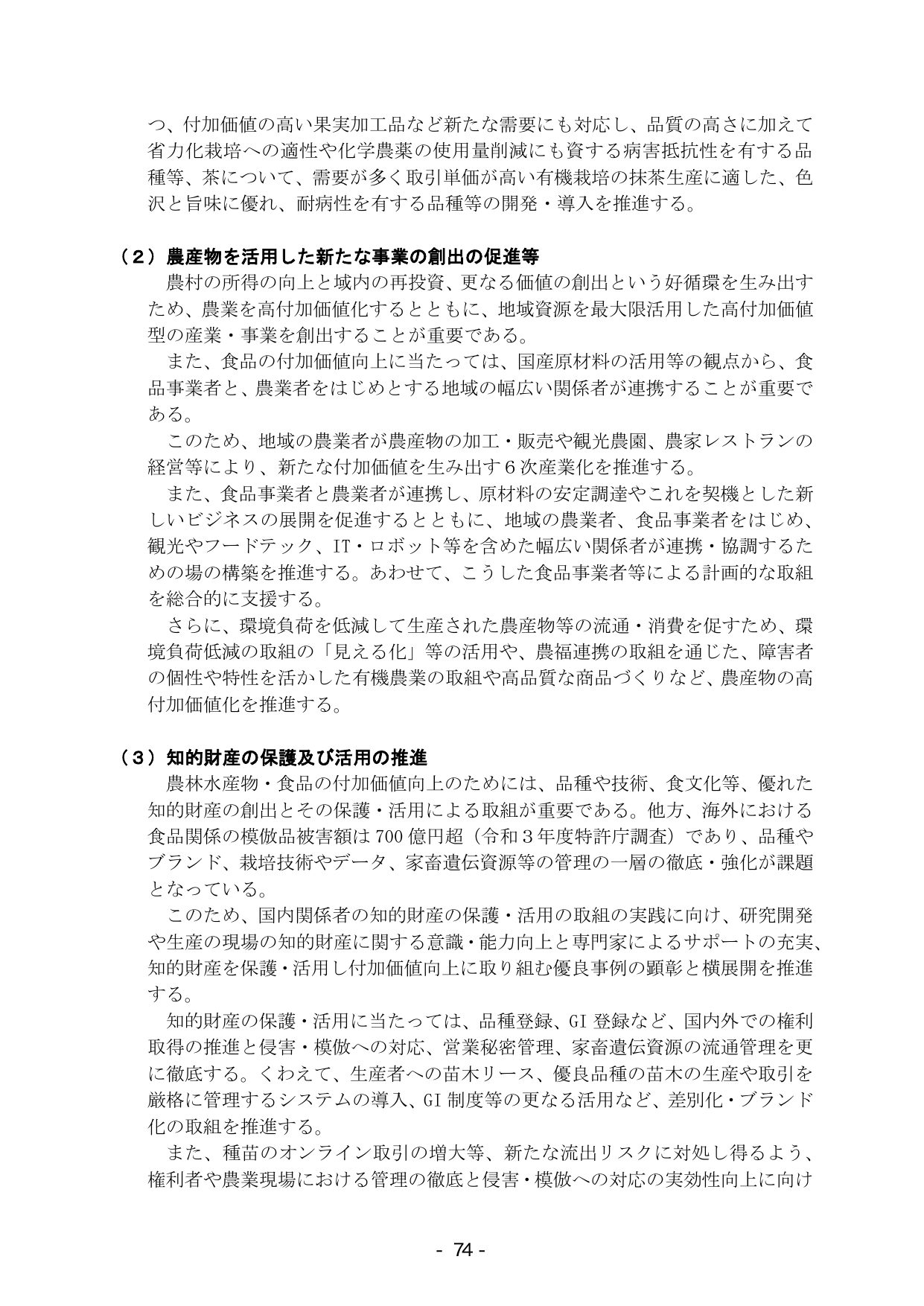 つ、付加価値の高い果実加工品など新たな需要にも対応し、品質の高さに加えて省力化栽培への適性や化学農薬の使用量削減にも資する病害抵抗性を有する品種等、茶について、需要が多く取引単価が高い有機栽培の抹茶生産に適した、色沢と旨味に優れ、耐病性を有する品種等の開発・導入を推進する。

（２）農産物を活用した新たな事業の創出の促進等

農村の所得の向上と域内の再投資、更なる価値の創出という好循環を生み出すため、農業を高付加価値化するとともに、地域資源を最大限活用した高付加価値型の産業・事業を創出することが重要である。

また、食品の付加価値向上に当たっては、国産原材料の活用等の観点から、食品事業者と、農業者をはじめとする地域の幅広い関係者が連携することが重要である。

このため、地域の農業者が農産物の加工・販売や観光農園、農家レストランの経営等により、新たな付加価値を生み出す６次産業化を推進する。

また、食品事業者と農業者が連携し、原材料の安定調達やこれを契機とした新しいビジネスの展開を促進するとともに、地域の農業者、食品事業者をはじめ、観光やフードテック、IT・ロボット等を含めた幅広い関係者が連携・協調するための場の構築を推進する。あわせて、こうした食品事業者等による計画的な取組を総合的に支援する。

さらに、環境負荷を低減して生産された農産物等の流通・消費を促すため、環境負荷低減の取組の「見える化」等の活用や、農福連携の取組を通じた、障害者の個性や特性を活かした有機農業の取組や高品質な商品づくりなど、農産物の高付加価値化を推進する。

（３）知的財産の保護及び活用の推進

農林水産物・食品の付加価値向上のためには、品種や技術、食文化等、優れた知的財産の創出とその保護・活用による取組が重要である。他方、海外における食品関係の模倣品被害額は700億円超（令和３年度特許庁調査）であり、品種やブランド、栽培技術やデータ、家畜遺伝資源等の管理の一層の徹底・強化が課題となっている。

このため、国内関係者の知的財産の保護・活用の取組の実践に向け、研究開発や生産の現場の知的財産に関する意識・能力向上と専門家によるサポートの充実、知的財産を保護・活用し付加価値向上に取り組む優良事例の顕彰と横展開を推進する。

知的財産の保護・活用に当たっては、品種登録、GI登録など、国内外での権利取得の推進と侵害・模倣への対応、営業秘密管理、家畜遺伝資源の流通管理を更に徹底する。くわえて、生産者への苗木リース、優良品種の苗木の生産や取引を厳格に管理するシステムの導入、GI制度等の更なる活用など、差別化・ブランド化の取組を推進する。

また、種苗のオンライン取引の増大等、新たな流出リスクに対処し得るよう、権利者や農業現場における管理の徹底と侵害・模倣への対応の実効性向上に向け

- 74 -